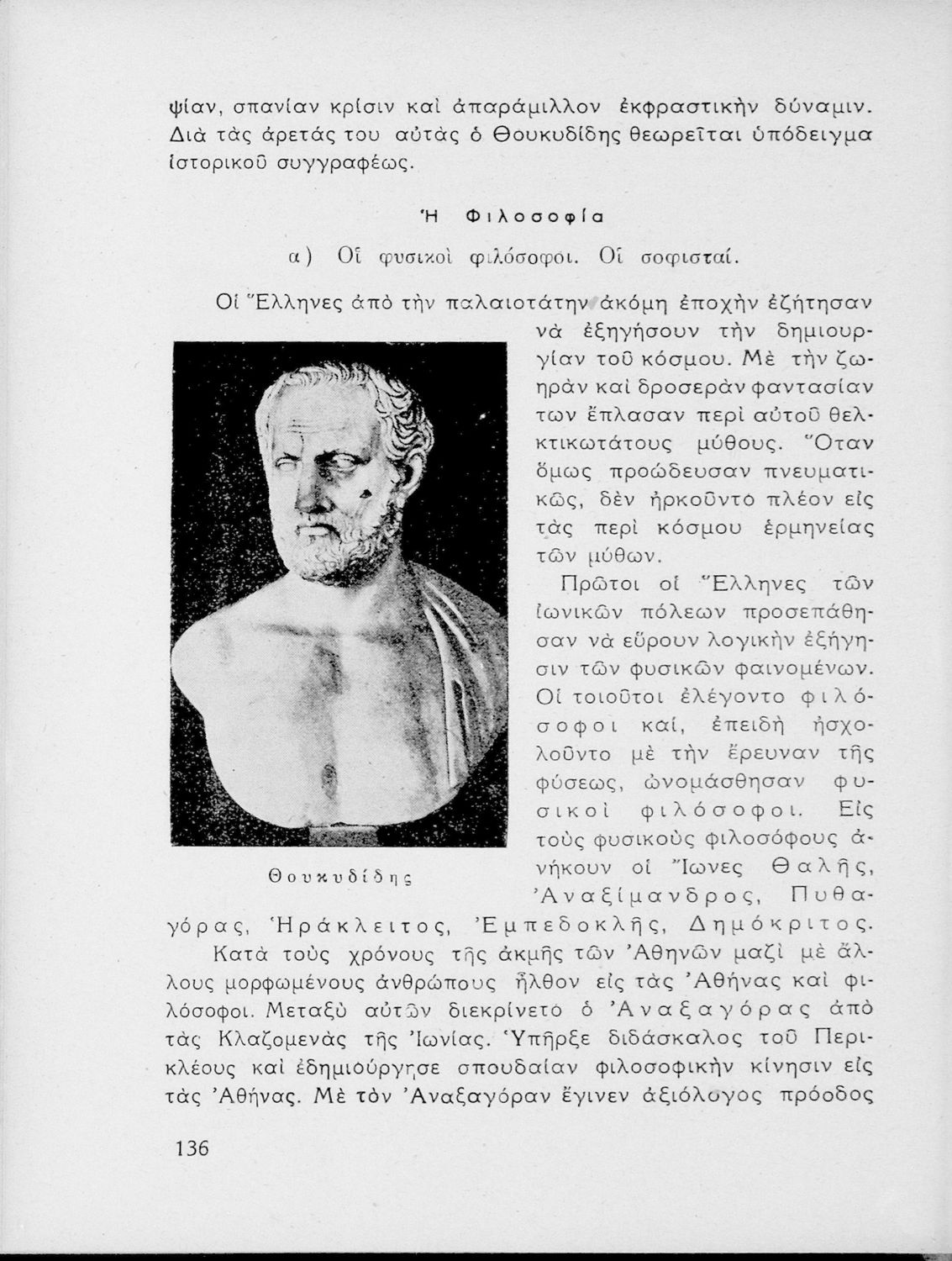 ψίαν, σπανίαν κρίσιν καὶ ἀπαράμιλλον ἐκφραστικὴν δύναμιν. Διὰ τὰς ἀρετάς του αὐτὰς ὁ Θουκυδίδης θεωρεῖται ὑπόδειγμα ἱστορικοῦ συγγραφέως.

Ἡ Φιλοσοφία

α) Οἱ φυσικοὶ φιλόσοφοι. Οἱ σοφισταί.

Οἱ Ἕλληνες ἀπὸ τὴν παλαιοτάτην ἀκόμη ἐποχὴν ἐζήτησαν νὰ ἐξηγήσουν τὴν δημιουργίαν τοῦ κόσμου. Μὲ τὴν ζωηρὰν καὶ δροσερὰν φαντασίαν των ἔπλασαν περὶ αὐτοῦ θελκτικωτάτους μύθους. Ὅταν ὅμως προώδευσαν πνευματικῶς, δὲν ἠρκοῦντο πλέον εἰς τὰς περὶ κόσμου ἑρμηνείας τῶν μύθων.

Πρῶτοι οἱ Ἕλληνες τῶν ἰωνικῶν πόλεων προσεπάθησαν νὰ εὕρουν λογικὴν ἐξήγησιν τῶν φυσικῶν φαινομένων. Οἱ τοιοῦτοι ἐλέγοντο φιλόσοφοι καί, ἐπειδὴ ἠσχολοῦντο μὲ τὴν ἔρευναν τῆς φύσεως, ὠνομάσθησαν φυσικοὶ φιλόσοφοι. Εἰς τοὺς φυσικοὺς φιλοσόφους ἀνήκουν οἱ Ἴωνες Θαλῆς, Ἀναξίμανδρος, Πυθαγόρας, Ἡράκλειτος, Ἐμπεδοκλῆς, Δημόκριτος.

Θουκυδίδης

Κατὰ τοὺς χρόνους τῆς ἀκμῆς τῶν Ἀθηνῶν μαζὶ μὲ ἄλλους μορφωμένους ἀνθρώπους ἦλθον εἰς τὰς Ἀθήνας καὶ φιλόσοφοι. Μεταξὺ αὐτῶν διεκρίνετο ὁ Ἀναξαγόρας ἀπὸ τὰς Κλαζομενὰς τῆς Ἰωνίας. Ὑπῆρξε διδάσκαλος τοῦ Περικλέους καὶ ἐδημιούργησε σπουδαίαν φιλοσοφικὴν κίνησιν εἰς τὰς Ἀθήνας. Μὲ τὸν Ἀναξαγόραν ἔγινεν ἀξιόλογος πρόοδος

136